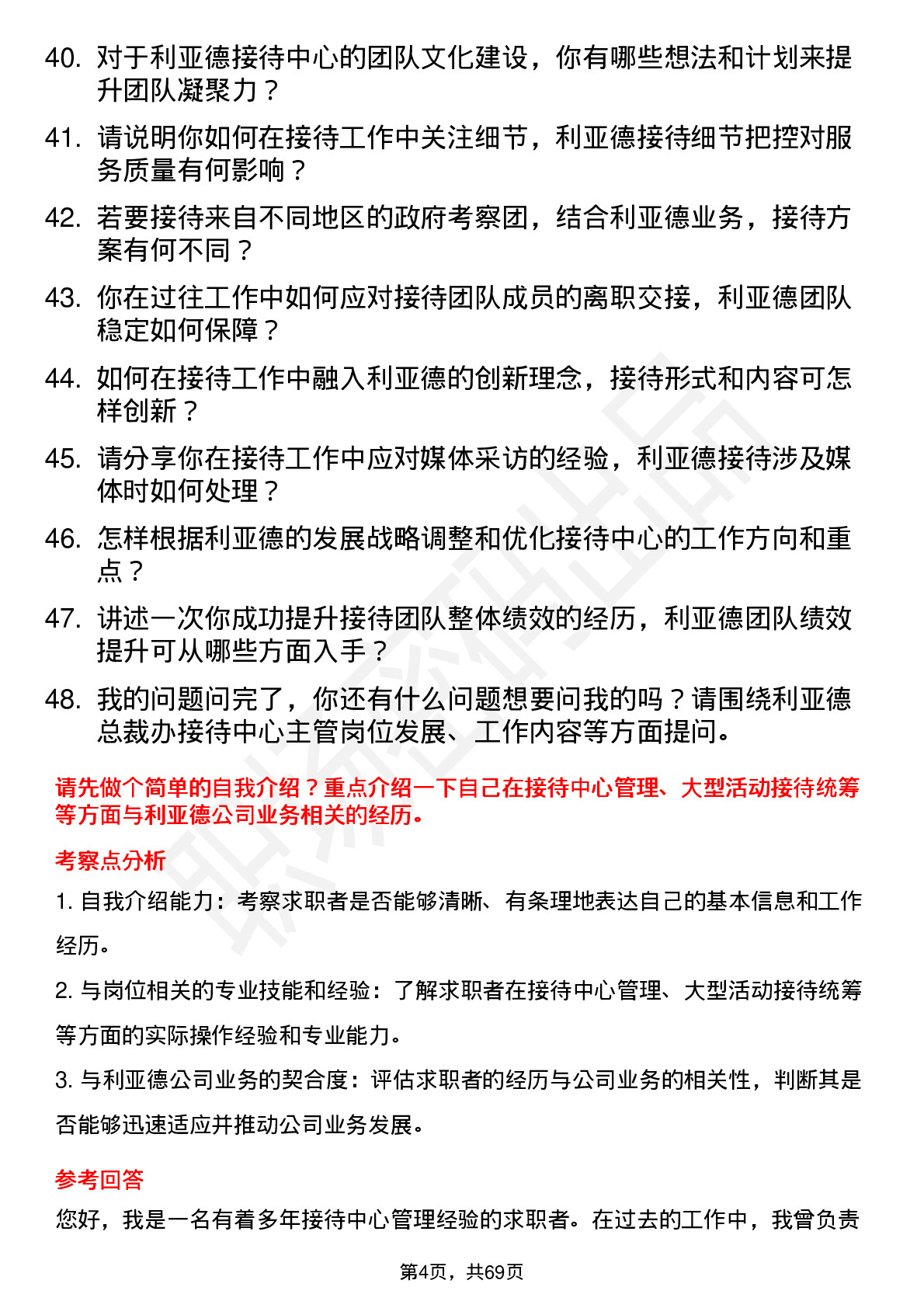 40. 对于利亚德接待中心的团队文化建设，你有哪些想法和计划来提升团队凝聚力？

41. 请说明你如何在接待工作中关注细节，利亚德接待细节把控对服务质量有何影响？

42. 若要接待来自不同地区的政府考察团，结合利亚德业务，接待方案有何不同？

43. 你在过往工作中如何应对接待团队成员的离职交接，利亚德团队稳定如何保障？

44. 如何在接待工作中融入利亚德的创新理念，接待形式和内容可怎样创新？

45. 请分享你在接待工作中应对媒体采访的经验，利亚德接待涉及媒体时如何处理？

46. 怎样根据利亚德的发展战略调整和优化接待中心的工作方向和重点？

47. 讲述一次你成功提升接待团队整体绩效的经历，利亚德团队绩效提升可从哪些方面入手？

48. 我的问题问完了，你还有什么问题想要问我的吗？请围绕利亚德总裁办接待中心主管岗位发展、工作内容等方面提问。

请先做个简单的自我介绍？重点介绍一下自己在接待中心管理、大型活动接待统筹等方面与利亚德公司业务相关的经历。

考察点分析

1. 自我介绍能力：考察求职者是否能够清晰、有条理地表达自己的基本信息和工作经历。

2. 与岗位相关的专业技能和经验：了解求职者在接待中心管理、大型活动接待统筹等方面的实际操作经验和专业能力。

3. 与利亚德公司业务的契合度：评估求职者的经历与公司业务的相关性，判断其是否能够迅速适应并推动公司业务发展。

参考回答

您好，我是一名有着多年接待中心管理经验的求职者。在过去的工作中，我曾负责

第4页，共69页